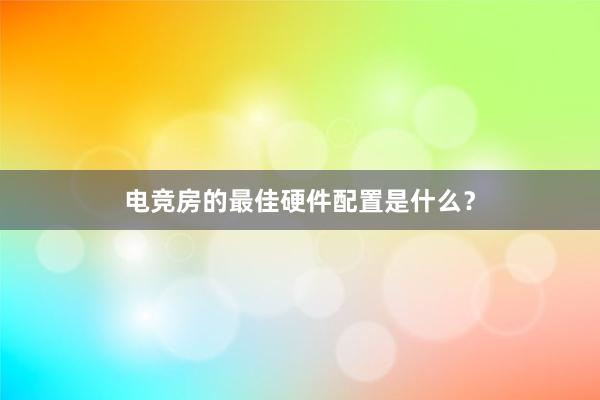 电竞房的最佳硬件配置是什么？